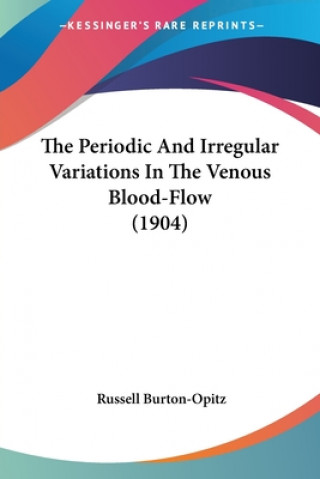 —KESSINGER'S RARE REPRINTS—

The Periodic And Irregular Variations In The Venous Blood-Flow (1904)

Russell Burton-Opitz